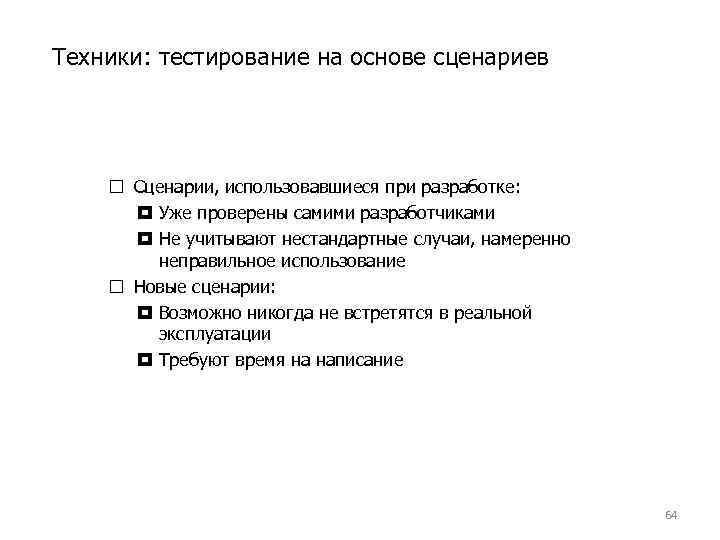 Техники: тестирование на основе сценариев

☐ Сценарии, использовавшиеся при разработке:
◘ Уже проверены самими разработчиками
◘ Не учитывают нестандартные случаи, намеренно неправильное использование
☐ Новые сценарии:
◘ Возможно никогда не встретятся в реальной эксплуатации
◘ Требуют время на написание

64